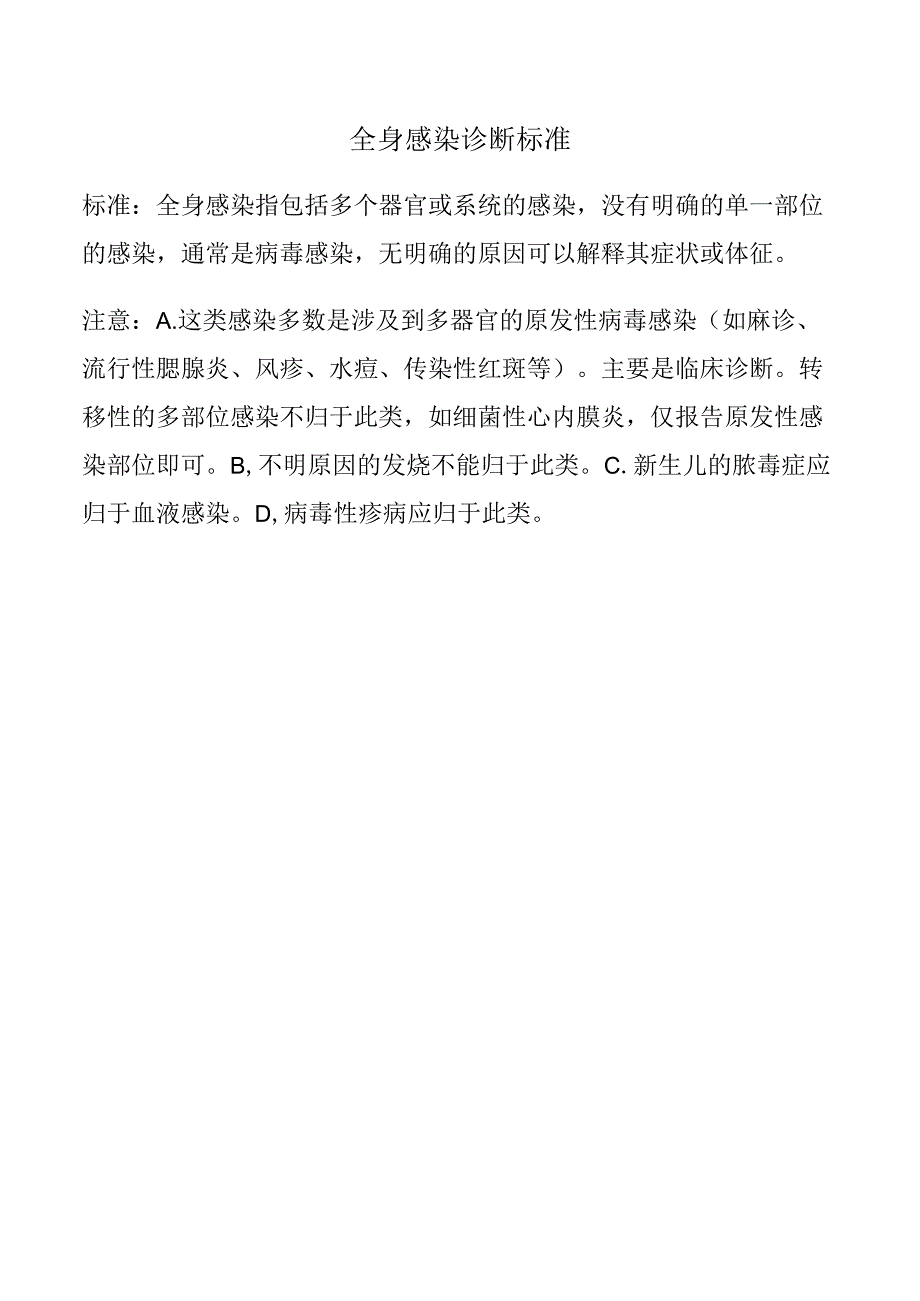 全身感染诊断标准

标准：全身感染指包括多个器官或系统的感染，没有明确的单一部位的感染，通常是病毒感染，无明确的原因可以解释其症状或体征。

注意：A.这类感染多数是涉及到多器官的原发性病毒感染（如麻诊、流行性腮腺炎、风疹、水痘、传染性红斑等）。主要是临床诊断。转移性的多部位感染不归于此类，如细菌性心内膜炎，仅报告原发性感染部位即可。B, 不明原因的发烧不能归于此类。C. 新生儿的脓毒症应归于血液感染。D, 病毒性疹病应归于此类。